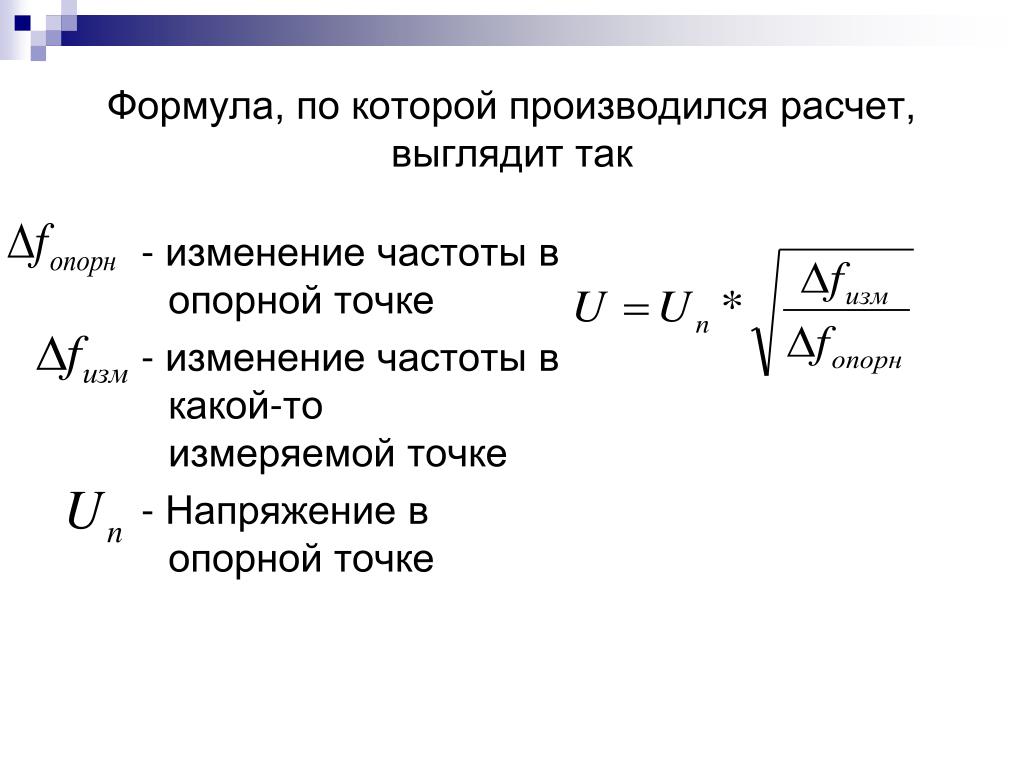 Формула, по которой производился расчет, выглядит так

$\Delta f_{опорн}$ - изменение частоты в опорной точке

$\Delta f_{изм}$ - изменение частоты в какой-то измеряемой точке

$U_n$ - Напряжение в опорной точке

$U = U_n * \sqrt{\frac{\Delta f_{изм}}{\Delta f_{опорн}}}$